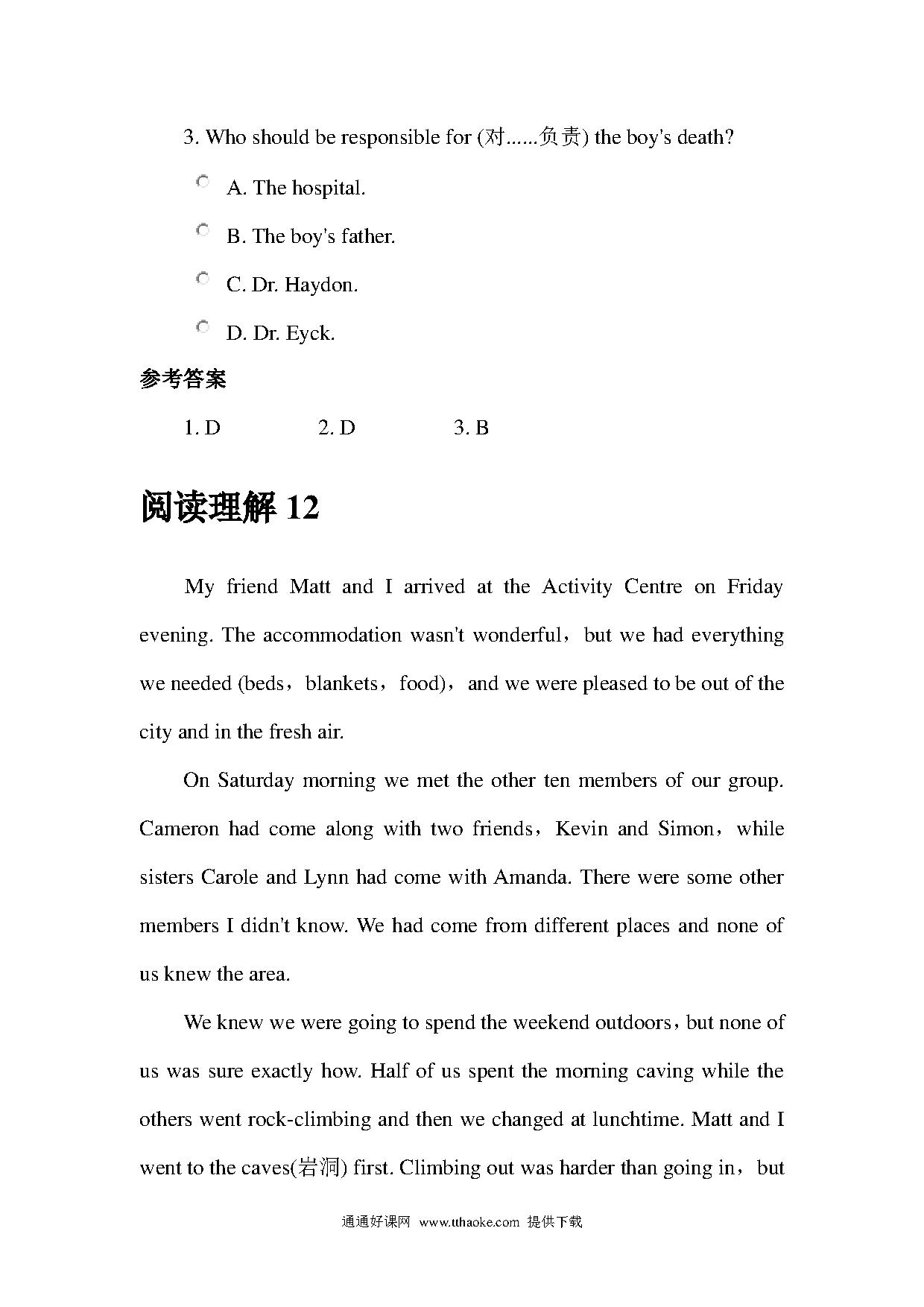 3. Who should be responsible for (对......负责) the boy's death?

A. The hospital.

B. The boy's father.

C. Dr. Haydon.

D. Dr. Eyck.

参考答案

1. D 2. D 3. B

阅读理解 12

My friend Matt and I arrived at the Activity Centre on Friday evening. The accommodation wasn't wonderful，but we had everything we needed (beds，blankets，food)，and we were pleased to be out of the city and in the fresh air.

On Saturday morning we met the other ten members of our group. Cameron had come along with two friends，Kevin and Simon，while sisters Carole and Lynn had come with Amanda. There were some other members I didn't know. We had come from different places and none of us knew the area.

We knew we were going to spend the weekend outdoors，but none of us was sure exactly how. Half of us spent the morning caving while the others went rock-climbing and then we changed at lunchtime. Matt and I went to the caves(岩洞) first. Climbing out was harder than going in，but

通通好课网 www.tthaoke.com 提供下载